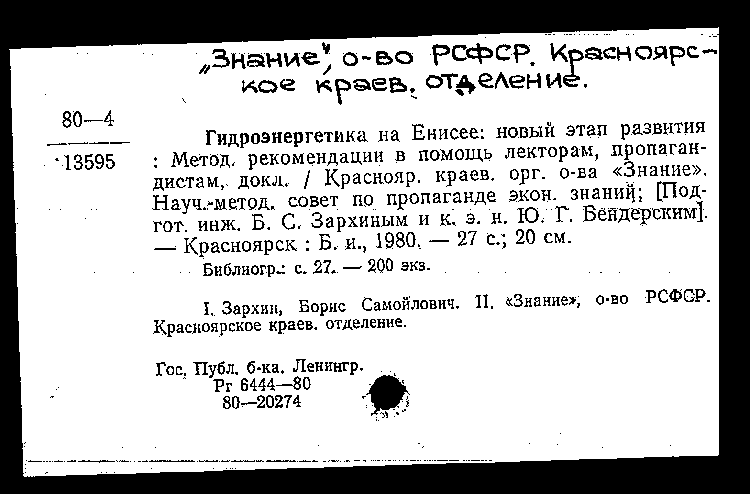 „Знание", о-во РСФСР. Красноярское краев. отделение.

80—4
13595

Гидроэнергетика на Енисее: новый этап развития : Метод. рекомендации в помощь лекторам, пропагандистам, докл. / Краснояр. краев. орг. о-ва «Знание». Науч.-метод. совет по пропаганде экон. знаний; [Подгот. инж. Б. С. Зархиным и к. э. н. Ю. Г. Бендерским]. — Красноярск : Б. и., 1980. — 27 с.; 20 см.

Библиогр.: с. 27. — 200 экз.

I. Зархин, Борис Самойлович. II. «Знание», о-во РСФСР. Красноярское краев. отделение.

Гос. Публ. б-ка. Ленингр.
Рг 6444—80
80—20274